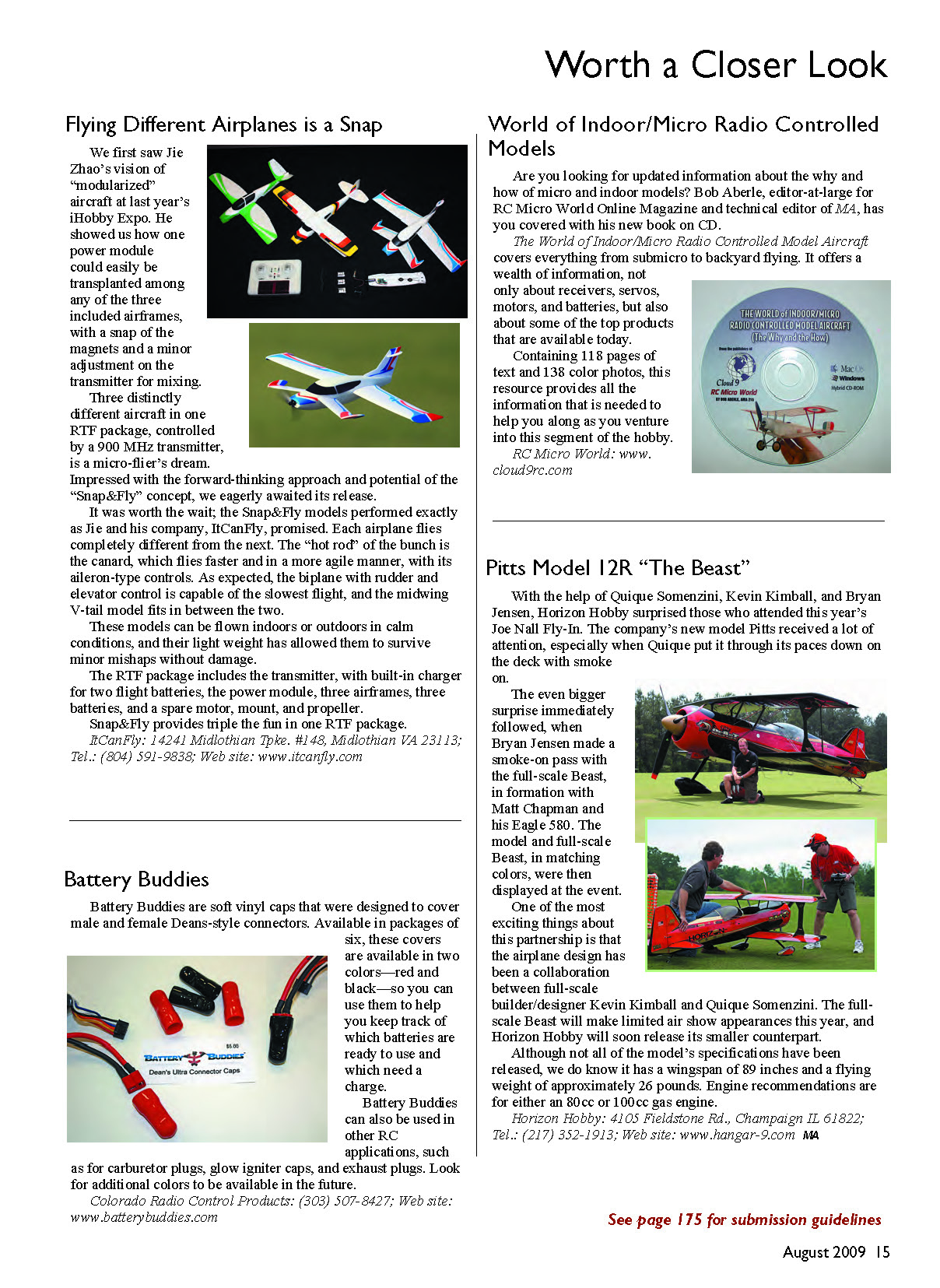 Worth a Closer Look

Flying Different Airplanes is a Snap

We first saw Jie Zhao's vision of "modularized" aircraft at last year's iHobby Expo. He showed us how one power module could easily be transplanted among any of the three included airframes, with a snap of the magnets and a minor adjustment on the transmitter for mixing.

Three distinctly different aircraft in one RTF package, controlled by a 900 MHz transmitter, is a micro-flier's dream. Impressed with the forward-thinking approach and potential of the "Snap&Fly" concept, we eagerly awaited its release.

It was worth the wait; the Snap&Fly models performed exactly as Jie and his company, ItCanFly, promised. Each airplane flies completely different from the next. The "hot rod" of the bunch is the canard, which flies faster and in a more agile manner, with its aileron-type controls. As expected, the biplane with rudder and elevator control is capable of the slowest flight, and the midwing V-tail model fits in between the two.

These models can be flown indoors or outdoors in calm conditions, and their light weight has allowed them to survive minor mishaps without damage.

The RTF package includes the transmitter, with built-in charger for two flight batteries, the power module, three airframes, three batteries, and a spare motor, mount, and propeller.

Snap&Fly provides triple the fun in one RTF package.

ItCanFly: 14241 Midlothian Tpke. #148, Midlothian VA 23113; Tel.: (804) 591-9838; Web site: www.itcanfly.com

Battery Buddies

Battery Buddies are soft vinyl caps that were designed to cover male and female Deans-style connectors. Available in packages of six, these covers are available in two colors—red and black—so you can use them to help you keep track of which batteries are ready to use and which need a charge.

Battery Buddies can also be used in other RC applications, such as for carburetor plugs, glow igniter caps, and exhaust plugs. Look for additional colors to be available in the future.

Colorado Radio Control Products: (303) 507-8427; Web site: www.batterybuddies.com

$5.00
BATTERY BUDDIES
Dean's Ultra Connector Caps

World of Indoor/Micro Radio Controlled Models

Are you looking for updated information about the why and how of micro and indoor models? Bob Aberle, editor-at-large for RC Micro World Online Magazine and technical editor of MA, has you covered with his new book on CD.

The World of Indoor/Micro Radio Controlled Model Aircraft covers everything from submicro to backyard flying. It offers a wealth of information, not only about receivers, servos, motors, and batteries, but also about some of the top products that are available today.

Containing 118 pages of text and 138 color photos, this resource provides all the information that is needed to help you along as you venture into this segment of the hobby.

RC Micro World: www.cloud9rc.com

THE WORLD of INDOOR/MICRO RADIO CONTROLLED MODEL AIRCRAFT (The Why and the How)
Cloud 9
RC Micro World
Mac OS
Windows
Hybrid CD-ROM

Pitts Model 12R "The Beast"

With the help of Quique Somenzini, Kevin Kimball, and Bryan Jensen, Horizon Hobby surprised those who attended this year's Joe Nall Fly-In. The company's new model Pitts received a lot of attention, especially when Quique put it through its paces down on the deck with smoke on.

The even bigger surprise immediately followed, when Bryan Jensen made a smoke-on pass with the full-scale Beast, in formation with Matt Chapman and his Eagle 580. The model and full-scale Beast, in matching colors, were then displayed at the event.

One of the most exciting things about this partnership is that the airplane design has been a collaboration between full-scale builder/designer Kevin Kimball and Quique Somenzini. The full-scale Beast will make limited air show appearances this year, and Horizon Hobby will soon release its smaller counterpart.

Although not all of the model's specifications have been released, we do know it has a wingspan of 89 inches and a flying weight of approximately 26 pounds. Engine recommendations are for either an 80cc or 100cc gas engine.

Horizon Hobby: 4105 Fieldstone Rd., Champaign IL 61822; Tel.: (217) 352-1913; Web site: www.hangar-9.com MA

See page 175 for submission guidelines

August 2009 15